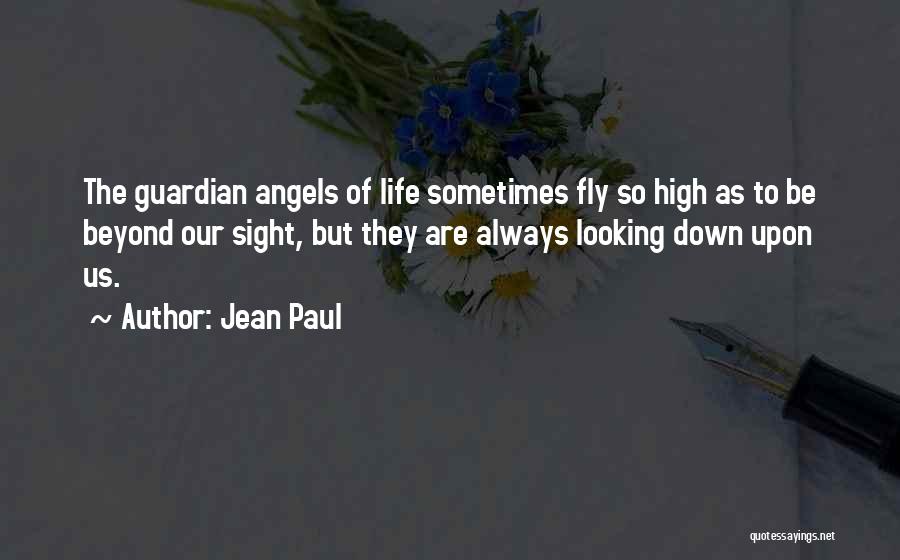 The guardian angels of life sometimes fly so high as to be beyond our sight, but they are always looking down upon us.

~ Author: Jean Paul

quotessayings.net